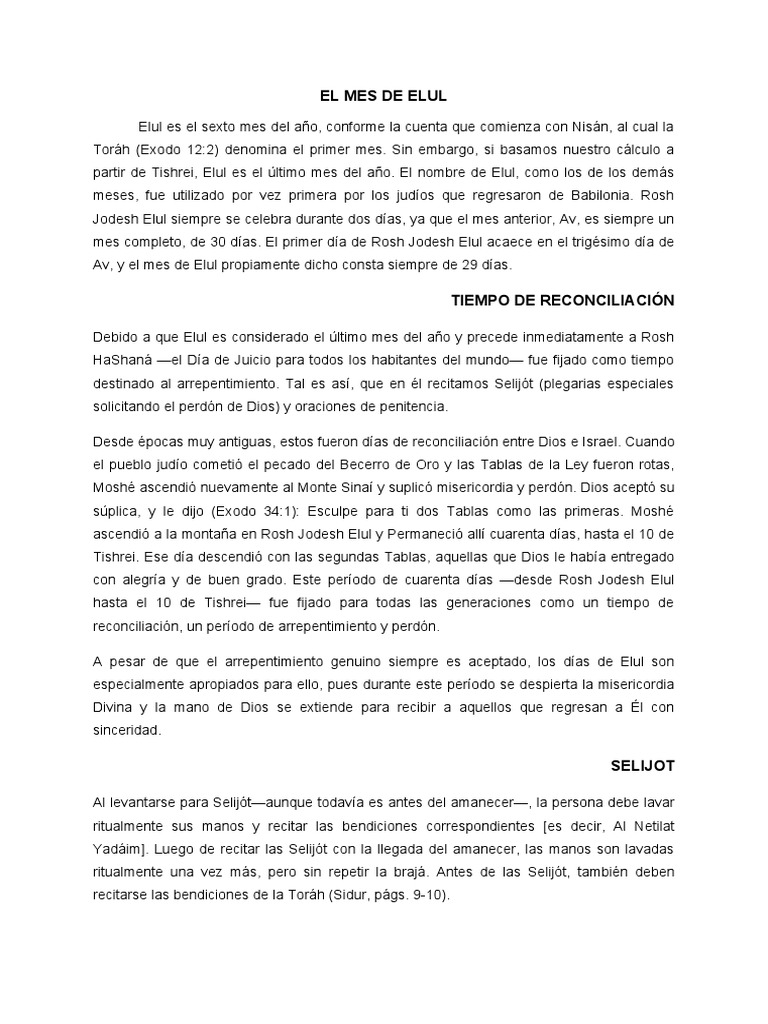 EL MES DE ELUL

Elul es el sexto mes del año, conforme la cuenta que comienza con Nisán, al cual la Toráh (Exodo 12:2) denomina el primer mes. Sin embargo, si basamos nuestro cálculo a partir de Tishrei, Elul es el último mes del año. El nombre de Elul, como los de los demás meses, fue utilizado por vez primera por los judíos que regresaron de Babilonia. Rosh Jodesh Elul siempre se celebra durante dos días, ya que el mes anterior, Av, es siempre un mes completo, de 30 días. El primer día de Rosh Jodesh Elul acaece en el trigésimo día de Av, y el mes de Elul propiamente dicho consta siempre de 29 días.

TIEMPO DE RECONCILIACIÓN

Debido a que Elul es considerado el último mes del año y precede inmediatamente a Rosh HaShaná —el Día de Juicio para todos los habitantes del mundo— fue fijado como tiempo destinado al arrepentimiento. Tal es así, que en él recitamos Selijót (plegarias especiales solicitando el perdón de Dios) y oraciones de penitencia.

Desde épocas muy antiguas, estos fueron días de reconciliación entre Dios e Israel. Cuando el pueblo judío cometió el pecado del Becerro de Oro y las Tablas de la Ley fueron rotas, Moshé ascendió nuevamente al Monte Sinaí y suplicó misericordia y perdón. Dios aceptó su súplica, y le dijo (Exodo 34:1): Esculpe para ti dos Tablas como las primeras. Moshé ascendió a la montaña en Rosh Jodesh Elul y Permaneció allí cuarenta días, hasta el 10 de Tishrei. Ese día descendió con las segundas Tablas, aquellas que Dios le había entregado con alegría y de buen grado. Este período de cuarenta días —desde Rosh Jodesh Elul hasta el 10 de Tishrei— fue fijado para todas las generaciones como un tiempo de reconciliación, un período de arrepentimiento y perdón.

A pesar de que el arrepentimiento genuino siempre es aceptado, los días de Elul son especialmente apropiados para ello, pues durante este período se despierta la misericordia Divina y la mano de Dios se extiende para recibir a aquellos que regresan a Él con sinceridad.

SELIJOT

Al levantarse para Selijót—aunque todavía es antes del amanecer—, la persona debe lavar ritualmente sus manos y recitar las bendiciones correspondientes [es decir, Al Netilat Yadáim]. Luego de recitar las Selijót con la llegada del amanecer, las manos son lavadas ritualmente una vez más, pero sin repetir la brajá. Antes de las Selijót, también deben recitarse las bendiciones de la Toráh (Sidur, págs. 9-10).